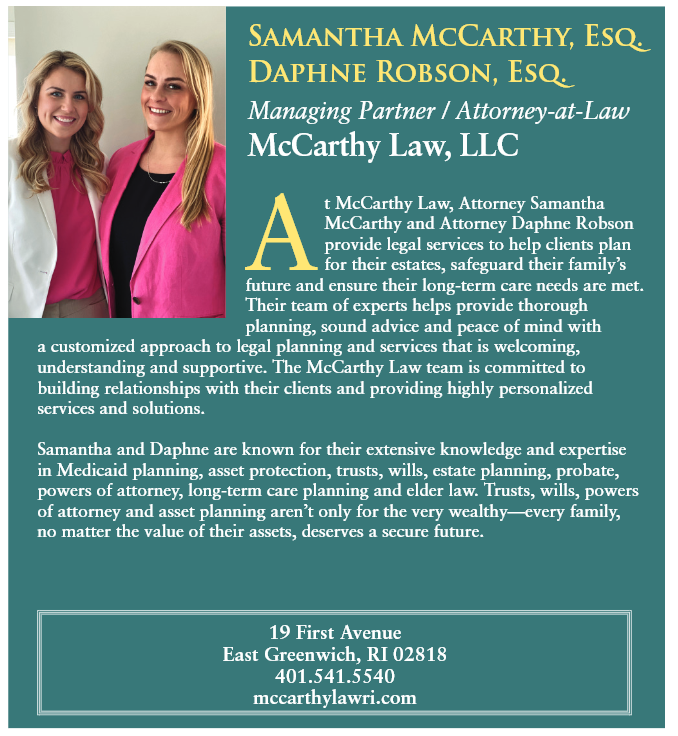 SAMANTHA MCCARTHY, ESQ.
DAPHNE ROBSON, ESQ.

Managing Partner / Attorney-at-Law

McCarthy Law, LLC

At McCarthy Law, Attorney Samantha McCarthy and Attorney Daphne Robson provide legal services to help clients plan for their estates, safeguard their family's future and ensure their long-term care needs are met. Their team of experts helps provide thorough planning, sound advice and peace of mind with a customized approach to legal planning and services that is welcoming, understanding and supportive. The McCarthy Law team is committed to building relationships with their clients and providing highly personalized services and solutions.

Samantha and Daphne are known for their extensive knowledge and expertise in Medicaid planning, asset protection, trusts, wills, estate planning, probate, powers of attorney, long-term care planning and elder law. Trusts, wills, powers of attorney and asset planning aren't only for the very wealthy—every family, no matter the value of their assets, deserves a secure future.

19 First Avenue
East Greenwich, RI 02818
401.541.5540
mccarthylawri.com